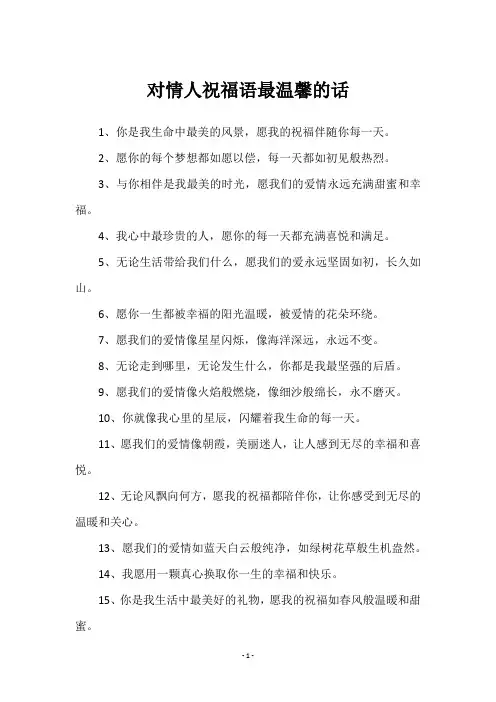 对情人祝福语最温馨的话

1、你是我生命中最美的风景，愿我的祝福伴随你每一天。

2、愿你的每个梦想都如愿以偿，每一天都如初见般热烈。

3、与你相伴是我最美的时光，愿我们的爱情永远充满甜蜜和幸福。

4、我心中最珍贵的人，愿你的每一天都充满喜悦和满足。

5、无论生活带给我们什么，愿我们的爱永远坚固如初，长久如山。

6、愿你一生都被幸福的阳光温暖，被爱情的花朵环绕。

7、愿我们的爱情像星星闪烁，像海洋深远，永远不变。

8、无论走到哪里，无论发生什么，你都是我最坚强的后盾。

9、愿我们的爱情像火焰般燃烧，像细沙般绵长，永不磨灭。

10、你就像我心里的星辰，闪耀着我生命的每一天。

11、愿我们的爱情像朝霞，美丽迷人，让人感到无尽的幸福和喜悦。

12、无论风飘向何方，愿我的祝福都陪伴你，让你感受到无尽的温暖和关心。

13、愿我们的爱情如蓝天白云般纯净，如绿树花草般生机盎然。

14、我愿用一颗真心换取你一生的幸福和快乐。

15、你是我生活中最美好的礼物，愿我的祝福如春风般温暖和甜蜜。

- 1 -